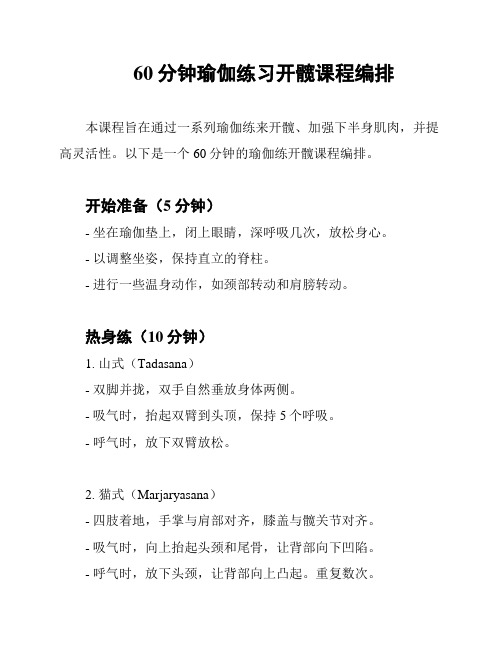 60 分钟瑜伽练习开髋课程编排

本课程旨在通过一系列瑜伽练来开髋、加强下半身肌肉，并提高灵活性。以下是一个 60 分钟的瑜伽练开髋课程编排。

开始准备（5 分钟）

- 坐在瑜伽垫上，闭上眼睛，深呼吸几次，放松身心。

- 以调整坐姿，保持直立的脊柱。

- 进行一些温身动作，如颈部转动和肩膀转动。

热身练（10 分钟）

1. 山式（Tadasana）

- 双脚并拢，双手自然垂放身体两侧。

- 吸气时，抬起双臂到头顶，保持 5 个呼吸。

- 呼气时，放下双臂放松。

2. 猫式（Marjaryasana）

- 四肢着地，手掌与肩部对齐，膝盖与髋关节对齐。

- 吸气时，向上抬起头颈和尾骨，让背部向下凹陷。

- 呼气时，放下头颈，让背部向上凸起。重复数次。